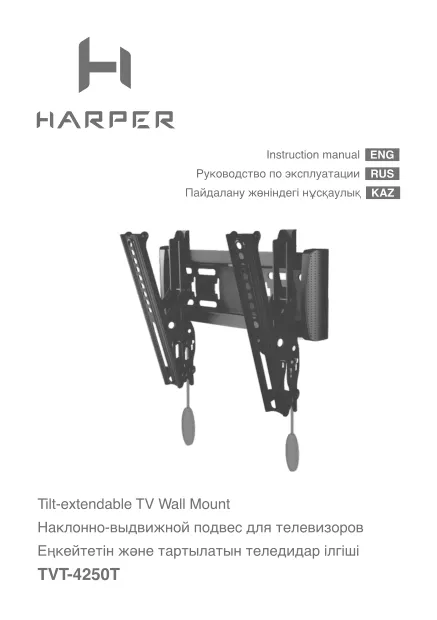 HARPER

Instruction manual ENG
Руководство по эксплуатации RUS
Пайдалану жөніндегі нұсқаулық KAZ

Tilt-extendable TV Wall Mount
Наклонно-выдвижной подвес для телевизоров
Еңкейтетін және тартылатын теледидар ілгіші
TVT-4250T